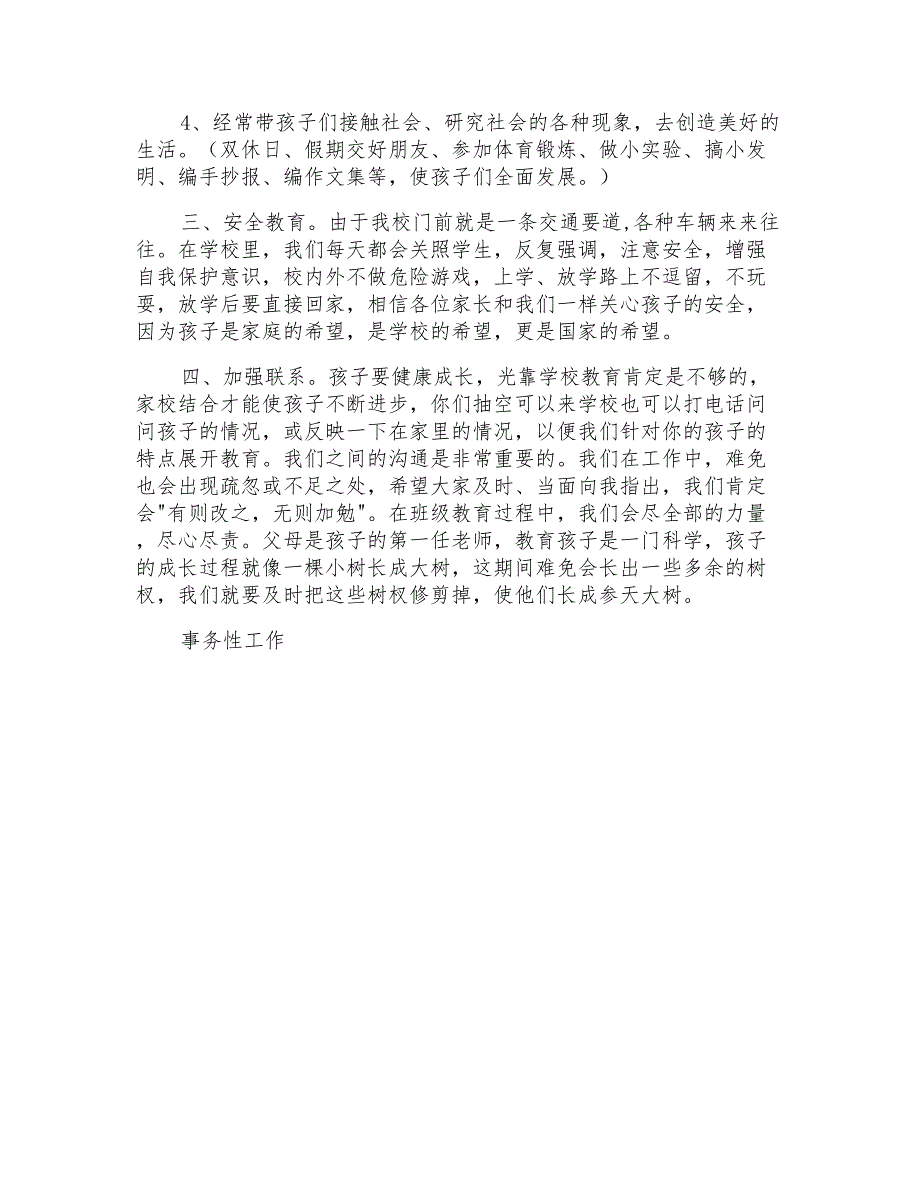 4、经常带孩子们接触社会、研究社会的各种现象，去创造美好的生活。（双休日、假期交好朋友、参加体育锻炼、做小实验、搞小发明、编手抄报、编作文集等，使孩子们全面发展。）

三、安全教育。由于我校门前就是一条交通要道,各种车辆来来往往。在学校里，我们每天都会关照学生，反复强调，注意安全，增强自我保护意识，校内外不做危险游戏，上学、放学路上不逗留，不玩耍，放学后要直接回家，相信各位家长和我们一样关心孩子的安全，因为孩子是家庭的希望，是学校的希望，更是国家的希望。

四、加强联系。孩子要健康成长，光靠学校教育肯定是不够的，家校结合才能使孩子不断进步，你们抽空可以来学校也可以打电话问问孩子的情况，或反映一下在家里的情况，以便我们针对你的孩子的特点展开教育。我们之间的沟通是非常重要的。我们在工作中，难免也会出现疏忽或不足之处，希望大家及时、当面向我指出，我们肯定会"有则改之，无则加勉"。在班级教育过程中，我们会尽全部的力量，尽心尽责。父母是孩子的第一任老师，教育孩子是一门科学，孩子的成长过程就像一棵小树长成大树，这期间难免会长出一些多余的树杈，我们就要及时把这些树杈修剪掉，使他们长成参天大树。

事务性工作